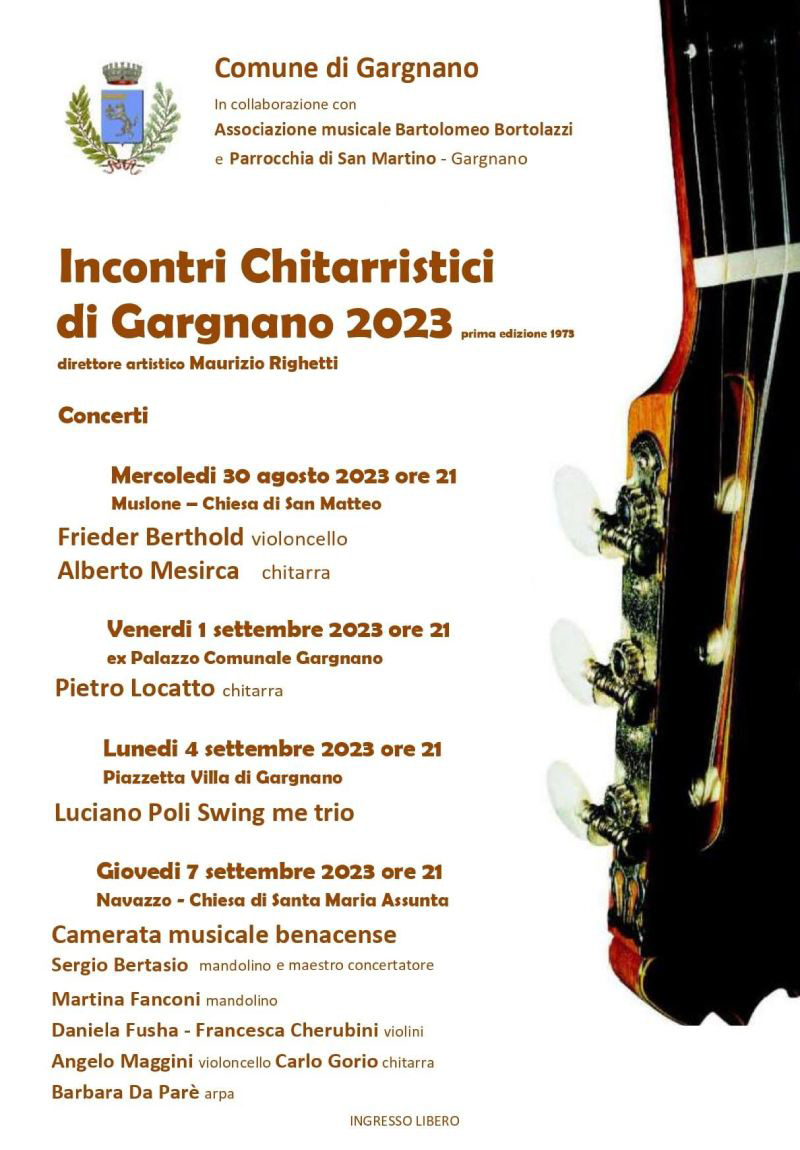 Comune di Gargnano
In collaborazione con
Associazione musicale Bartolomeo Bortolazzi
e Parrocchia di San Martino - Gargnano

Incontri Chitarristici di Gargnano 2023 prima edizione 1973
direttore artistico Maurizio Righetti

Concerti

Mercoledi 30 agosto 2023 ore 21
Muslone – Chiesa di San Matteo
Frieder Berthold violoncello
Alberto Mesirca chitarra

Venerdi 1 settembre 2023 ore 21
ex Palazzo Comunale Gargnano
Pietro Locatto chitarra

Lunedi 4 settembre 2023 ore 21
Piazzetta Villa di Gargnano
Luciano Poli Swing me trio

Giovedi 7 settembre 2023 ore 21
Navazzo - Chiesa di Santa Maria Assunta
Camerata musicale benacense
Sergio Bertasio mandolino e maestro concertatore
Martina Fanconi mandolino
Daniela Fusha - Francesca Cherubini violini
Angelo Maggini violoncello Carlo Gorio chitarra
Barbara Da Parè arpa

INGRESSO LIBERO